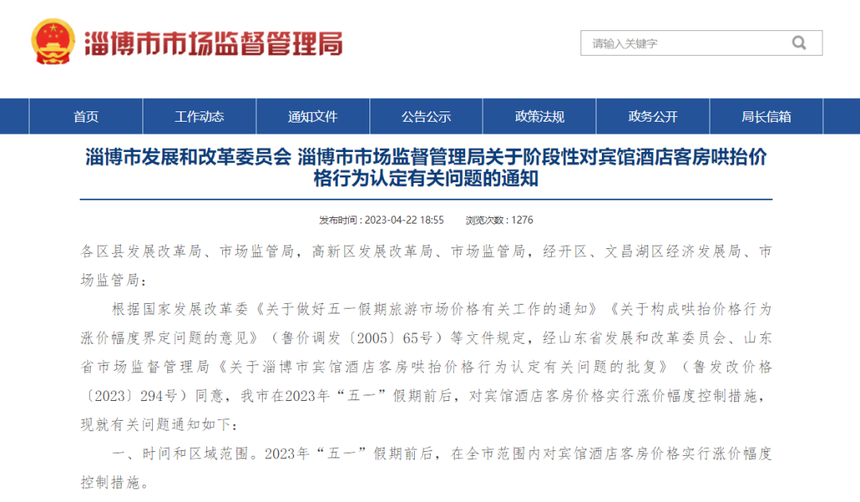 淄博市市场监督管理局

请输入关键字

首页 工作动态 通知文件 公告公示 政策法规 政务公开 局长信箱

淄博市发展和改革委员会 淄博市市场监督管理局关于阶段性对宾馆酒店客房哄抬价格行为认定有关问题的通知

发布时间：2023-04-22 18:55 浏览次数：1276

各区县发展改革局、市场监管局，高新区发展改革局、市场监管局，经开区、文昌湖区经济发展局、市场监管局：

根据国家发展改革委《关于做好五一假期旅游市场价格有关工作的通知》《关于构成哄抬价格行为涨价幅度界定问题的意见》（鲁价调发〔2005〕65号）等文件规定，经山东省发展和改革委员会、山东省市场监督管理局《关于淄博市宾馆酒店客房哄抬价格行为认定有关问题的批复》（鲁发改价格〔2023〕294号）同意，我市在2023年“五一”假期前后，对宾馆酒店客房价格实行涨价幅度控制措施，现就有关问题通知如下：

一、时间和区域范围。2023年“五一”假期前后，在全市范围内对宾馆酒店客房价格实行涨价幅度控制措施。